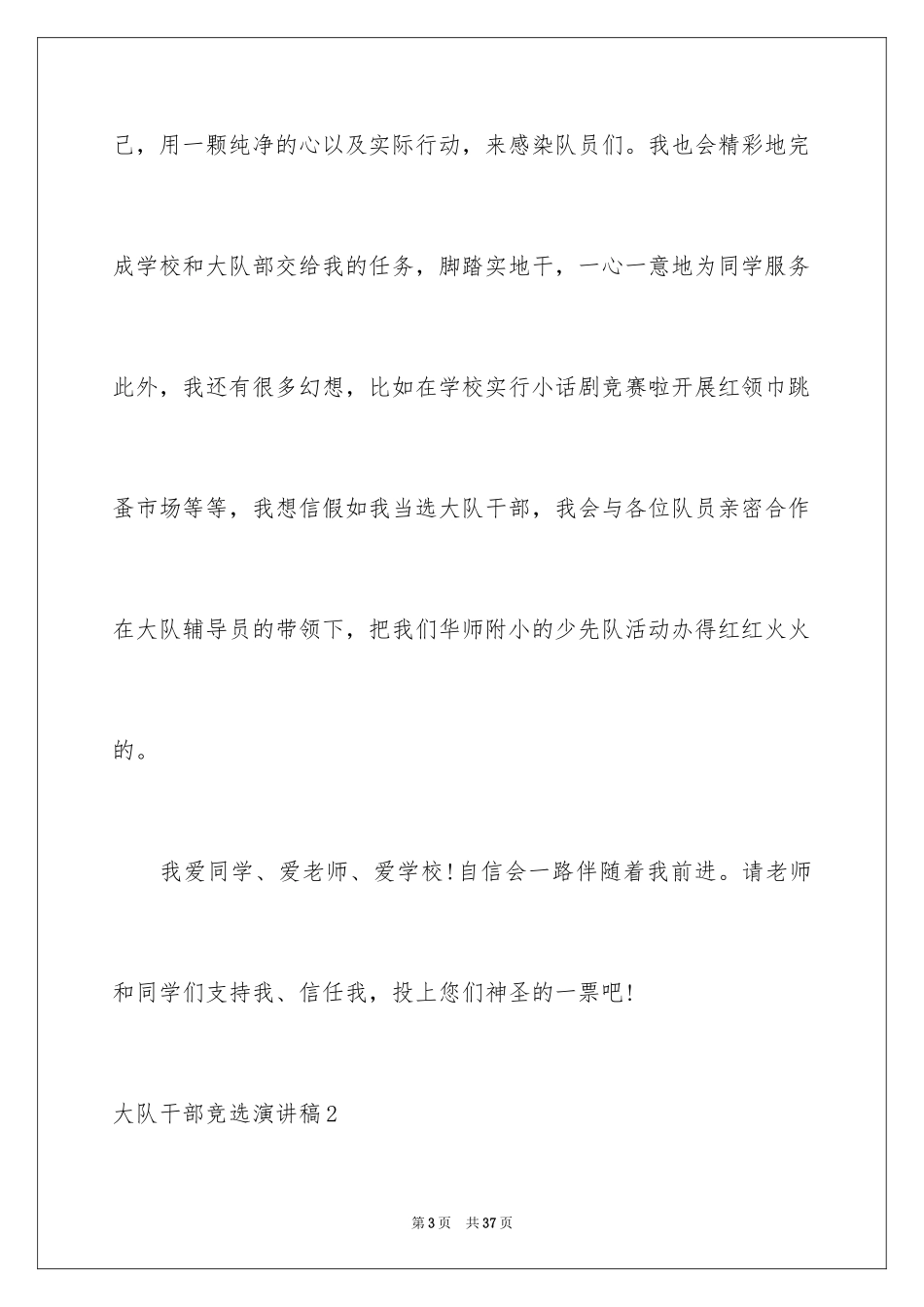 己，用一颗纯净的心以及实际行动，来感染队员们。我也会精彩地完成学校和大队部交给我的任务，脚踏实地干，一心一意地为同学服务此外，我还有很多幻想，比如在学校实行小话剧竞赛啦开展红领巾跳蚤市场等等，我想信假如我当选大队干部，我会与各位队员亲密合作在大队辅导员的带领下，把我们华师附小的少先队活动办得红红火火的。

我爱同学、爱老师、爱学校！自信会一路伴随着我前进。请老师和同学们支持我、信任我，投上您们神圣的一票吧！

大队干部竞选演讲稿2

第3页 共37页